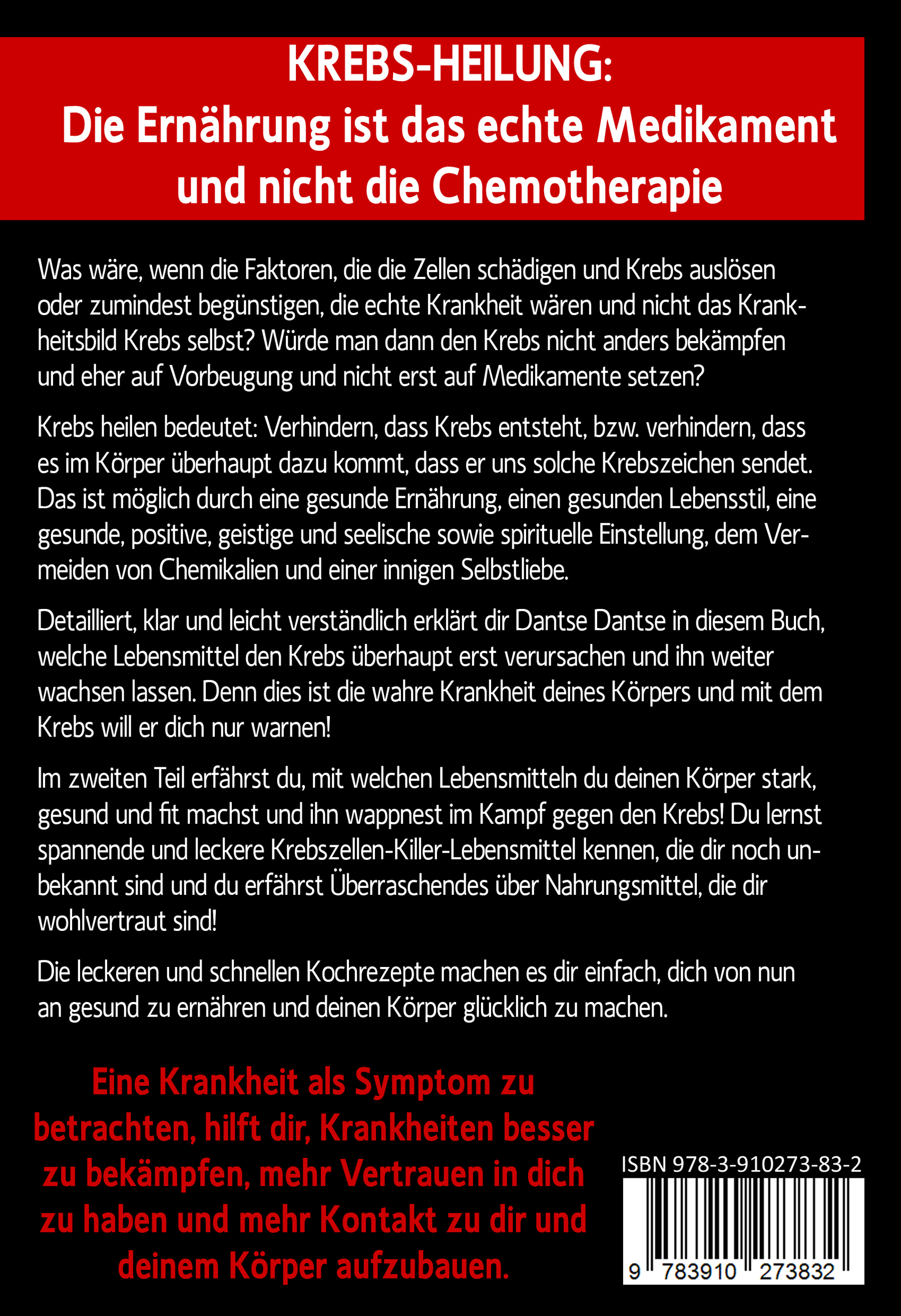 KREBS-HEILUNG:
Die Ernährung ist das echte Medikament und nicht die Chemotherapie

Was wäre, wenn die Faktoren, die die Zellen schädigen und Krebs auslösen oder zumindest begünstigen, die echte Krankheit wären und nicht das Krankheitsbild Krebs selbst? Würde man dann den Krebs nicht anders bekämpfen und eher auf Vorbeugung und nicht erst auf Medikamente setzen?

Krebs heilen bedeutet: Verhindern, dass Krebs entsteht, bzw. verhindern, dass es im Körper überhaupt dazu kommt, dass er uns solche Krebszeichen sendet. Das ist möglich durch eine gesunde Ernährung, einen gesunden Lebensstil, eine gesunde, positive, geistige und seelische sowie spirituelle Einstellung, dem Vermeiden von Chemikalien und einer innigen Selbstliebe.

Detailliert, klar und leicht verständlich erklärt dir Dantse Dantse in diesem Buch, welche Lebensmittel den Krebs überhaupt erst verursachen und ihn weiter wachsen lassen. Denn dies ist die wahre Krankheit deines Körpers und mit dem Krebs will er dich nur warnen!

Im zweiten Teil erfährst du, mit welchen Lebensmitteln du deinen Körper stark, gesund und fit machst und ihn wappnest im Kampf gegen den Krebs! Du lernst spannende und leckere Krebszellen-Killer-Lebensmittel kennen, die dir noch unbekannt sind und du erfährst Überraschendes über Nahrungsmittel, die dir wohlvertraut sind!

Die leckeren und schnellen Kochrezepte machen es dir einfach, dich von nun an gesund zu ernähren und deinen Körper glücklich zu machen.

Eine Krankheit als Symptom zu betrachten, hilft dir, Krankheiten besser zu bekämpfen, mehr Vertrauen in dich zu haben und mehr Kontakt zu dir und deinem Körper aufzubauen.

ISBN 978-3-910273-83-2
9 783910 273832